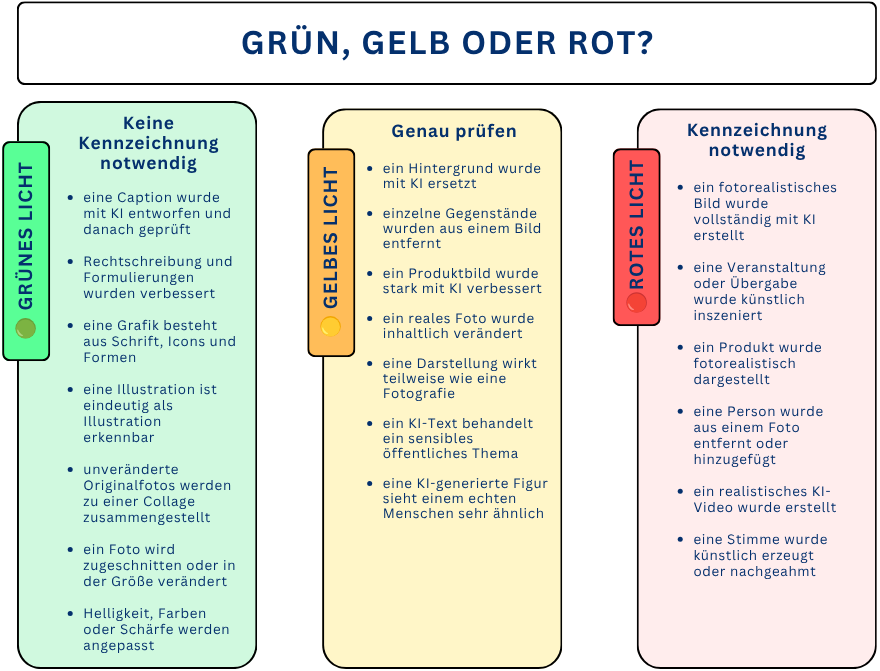 GRÜN, GELB ODER ROT?

GRÜNES LICHT

Keine Kennzeichnung notwendig

- eine Caption wurde mit KI entworfen und danach geprüft
- Rechtschreibung und Formulierungen wurden verbessert
- eine Grafik besteht aus Schrift, Icons und Formen
- eine Illustration ist eindeutig als Illustration erkennbar
- unveränderte Originalfotos werden zu einer Collage zusammengestellt
- ein Foto wird zugeschnitten oder in der Größe verändert
- Helligkeit, Farben oder Schärfe werden angepasst

GELBES LICHT

Genau prüfen

- ein Hintergrund wurde mit KI ersetzt
- einzelne Gegenstände wurden aus einem Bild entfernt
- ein Produktbild wurde stark mit KI verbessert
- ein reales Foto wurde inhaltlich verändert
- eine Darstellung wirkt teilweise wie eine Fotografie
- ein KI-Text behandelt ein sensibles öffentliches Thema
- eine KI-generierte Figur sieht einem echten Menschen sehr ähnlich

ROTES LICHT

Kennzeichnung notwendig

- ein fotorealistisches Bild wurde vollständig mit KI erstellt
- eine Veranstaltung oder Übergabe wurde künstlich inszeniert
- ein Produkt wurde fotorealistisch dargestellt
- eine Person wurde aus einem Foto entfernt oder hinzugefügt
- ein realistisches KI-Video wurde erstellt
- eine Stimme wurde künstlich erzeugt oder nachgeahmt